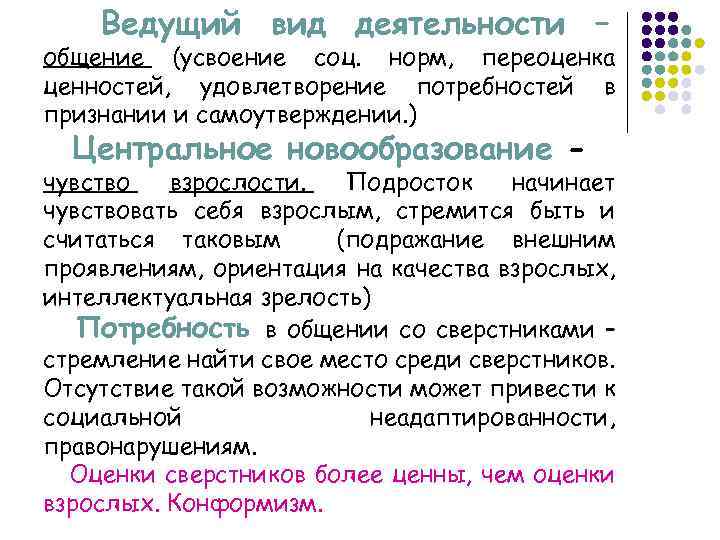 Ведущий вид деятельности – общение (усвоение соц. норм, переоценка ценностей, удовлетворение потребностей в признании и самоутверждении.)

Центральное новообразование – чувство взрослости. Подросток начинает чувствовать себя взрослым, стремится быть и считаться таковым (подражание внешним проявлениям, ориентация на качества взрослых, интеллектуальная зрелость)

Потребность в общении со сверстниками – стремление найти свое место среди сверстников. Отсутствие такой возможности может привести к социальной неадаптированности, правонарушениям.

Оценки сверстников более ценны, чем оценки взрослых. Конформизм.